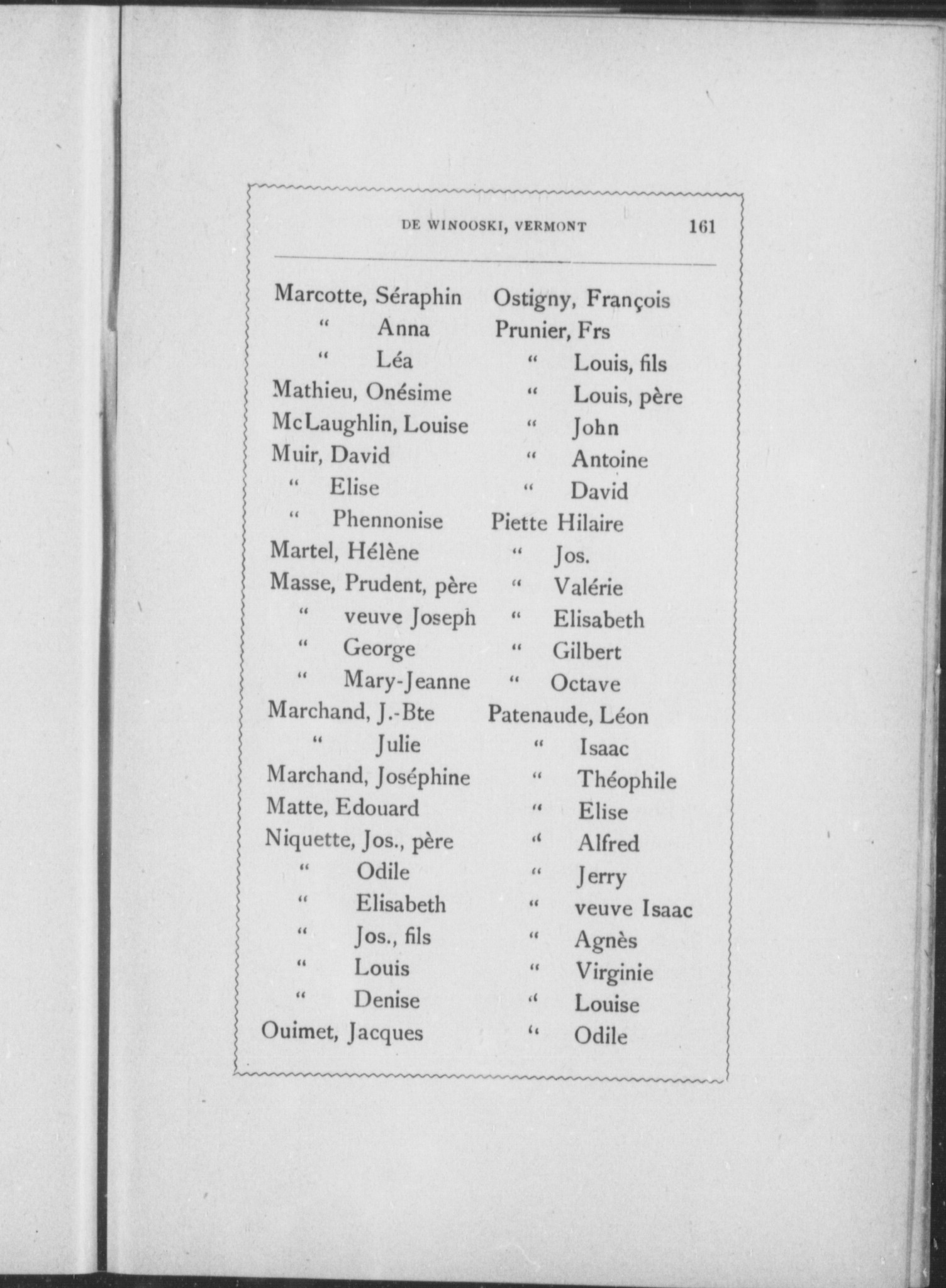 DE WINOOSKI, VERMONT 161

Marcotte, Séraphin
" Anna
" Léa
Mathieu, Onésime
McLaughlin, Louise
Muir, David
" Elise
" Phennonise
Martel, Hélène
Masse, Prudent, père
" veuve Joseph
" George
" Mary-Jeanne
Marchand, J.-Bte
" Julie
Marchand, Joséphine
Matte, Edouard
Niquette, Jos., père
" Odile
" Elisabeth
" Jos., fils
" Louis
" Denise
Ouimet, Jacques

Ostigny, François
Prunier, Frs
" Louis, fils
" Louis, père
" John
" Antoine
" David
Piette Hilaire
" Jos.
" Valérie
" Elisabeth
" Gilbert
" Octave
Patenaude, Léon
" Isaac
" Théophile
" Elise
" Alfred
" Jerry
" veuve Isaac
" Agnès
" Virginie
" Louise
" Odile